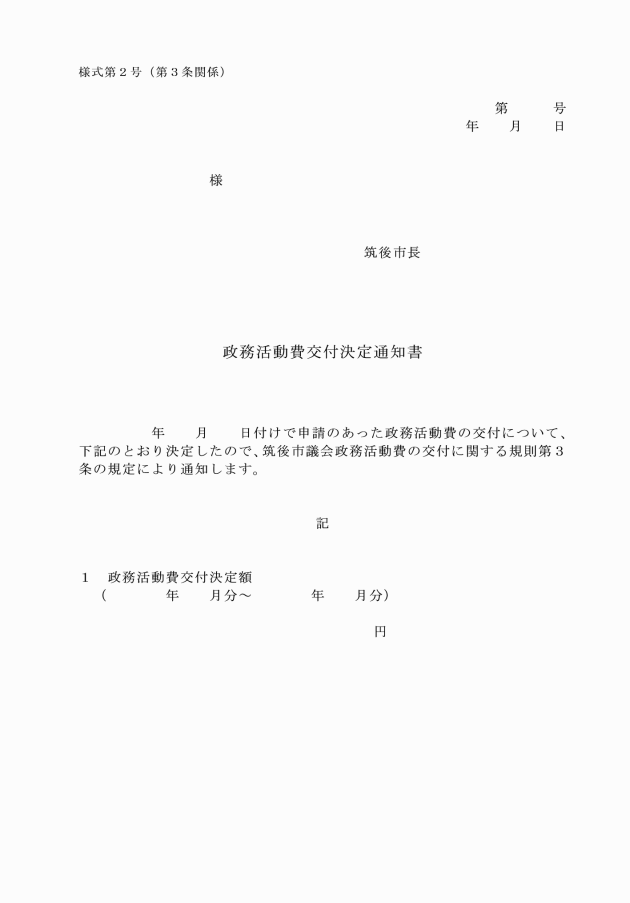 様式第２号（第３条関係）

第　　号
年　　月　　日

様

筑後市長

政務活動費交付決定通知書

年　　月　　日付けで申請のあった政務活動費の交付について、下記のとおり決定したので、筑後市議会政務活動費の交付に関する規則第３条の規定により通知します。

記

１　政務活動費交付決定額
（　　　　年　　月分～　　　　年　　月分）

円